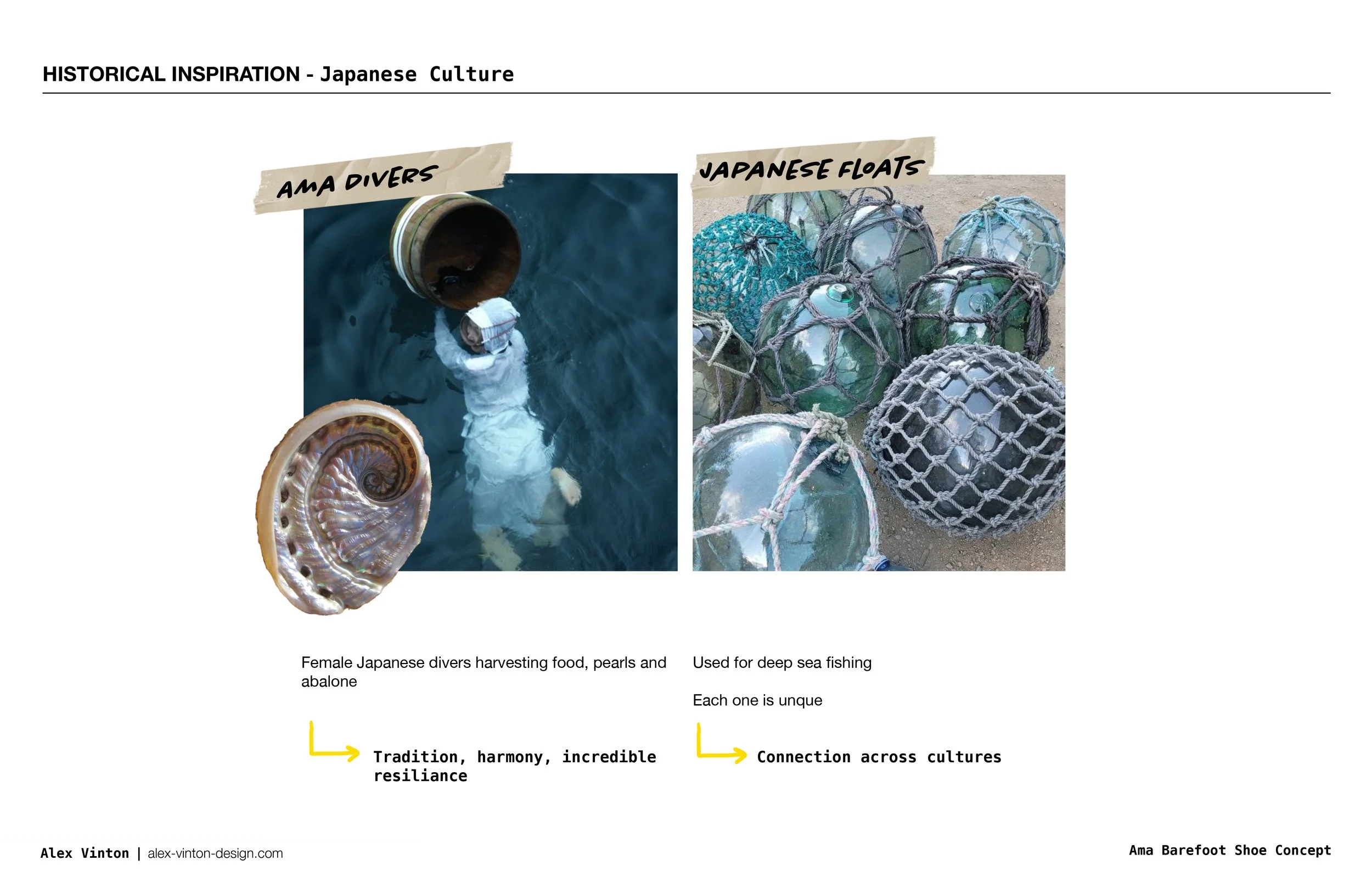 HISTORICAL INSPIRATION - Japanese Culture

AMA DIVERS

Female Japanese divers harvesting food, pearls and abalone

Tradition, harmony, incredible resiliance

JAPANESE FLOATS

Used for deep sea fishing

Each one is unque

Connection across cultures

Alex Vinton | alex-vinton-design.com

Ama Barefoot Shoe Concept